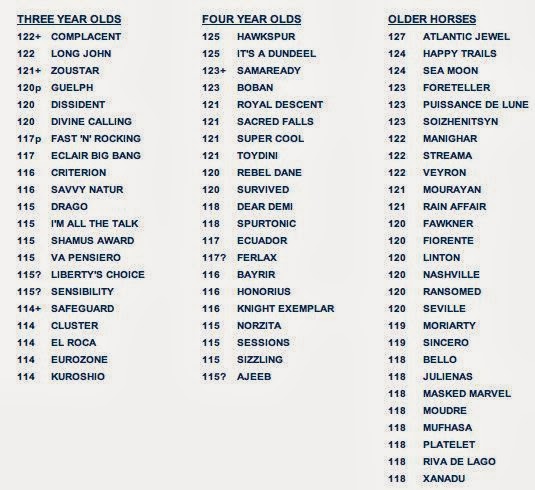 THREE YEAR OLDS

122+ COMPLACENT
122 LONG JOHN
121+ ZOUSTAR
120p GUELPH
120 DISSIDENT
120 DIVINE CALLING
117p FAST 'N' ROCKING
117 ECLAIR BIG BANG
116 CRITERION
116 SAVVY NATUR
115 DRAGO
115 I'M ALL THE TALK
115 SHAMUS AWARD
115 VA PENSIERO
115? LIBERTY'S CHOICE
115? SENSIBILITY
114+ SAFEGUARD
114 CLUSTER
114 EL ROCA
114 EUROZONE
114 KUROSHIO

FOUR YEAR OLDS

125 HAWKSPUR
125 IT'S A DUNDEEL
123+ SAMAREADY
123 BOBAN
121 ROYAL DESCENT
121 SACRED FALLS
121 SUPER COOL
121 TOYDINI
120 REBEL DANE
120 SURVIVED
118 DEAR DEMI
118 SPURTONIC
117 ECUADOR
117? FERLAX
116 BAYRIR
116 HONORIUS
116 KNIGHT EXEMPLAR
115 NORZITA
115 SESSIONS
115 SIZZLING
115? AJEEB

OLDER HORSES

127 ATLANTIC JEWEL
124 HAPPY TRAILS
124 SEA MOON
123 FORETELLER
123 PUISSANCE DE LUNE
123 SOIZHENITSYN
122 MANIGHAR
122 STREAMA
122 VEYRON
121 MOURAYAN
121 RAIN AFFAIR
120 FAWKNER
120 FIORENTE
120 LINTON
120 NASHVILLE
120 RANSOMED
120 SEVILLE
119 MORIARTY
119 SINCERO
118 BELLO
118 JULIENAS
118 MASKED MARVEL
118 MOUDRE
118 MUFHASA
118 PLATELET
118 RIVA DE LAGO
118 XANADU